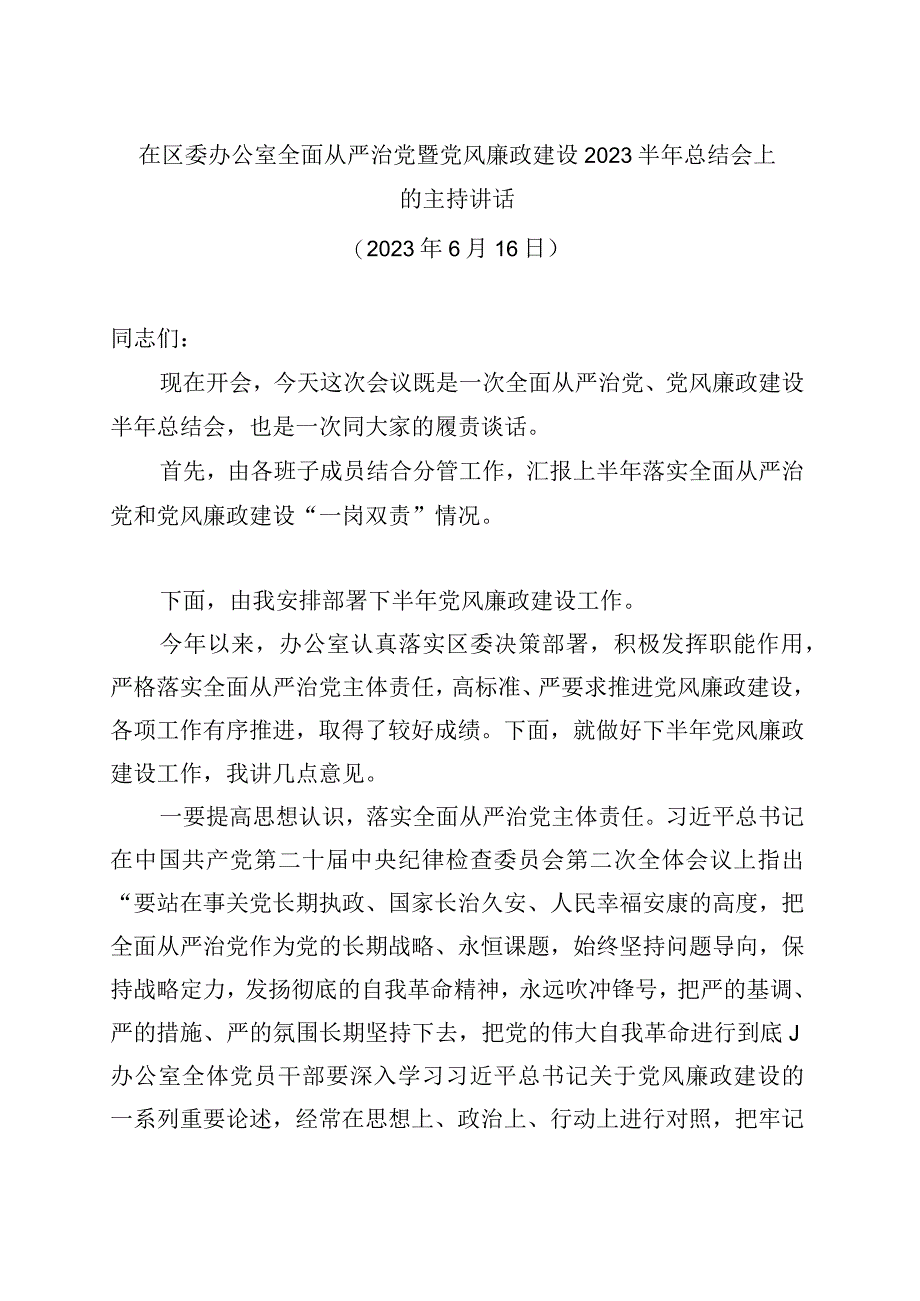 在区委办公室全面从严治党暨党风廉政建设2023半年总结会上的主持讲话

（2023年6月16日）

同志们：

现在开会，今天这次会议既是一次全面从严治党、党风廉政建设半年总结会，也是一次同大家的履责谈话。

首先，由各班子成员结合分管工作，汇报上半年落实全面从严治党和党风廉政建设“一岗双责”情况。

下面，由我安排部署下半年党风廉政建设工作。

今年以来，办公室认真落实区委决策部署，积极发挥职能作用，严格落实全面从严治党主体责任，高标准、严要求推进党风廉政建设，各项工作有序推进，取得了较好成绩。下面，就做好下半年党风廉政建设工作，我讲几点意见。

一要提高思想认识，落实全面从严治党主体责任。习近平总书记在中国共产党第二十届中央纪律检查委员会第二次全体会议上指出“要站在事关党长期执政、国家长治久安、人民幸福安康的高度，把全面从严治党作为党的长期战略、永恒课题，始终坚持问题导向，保持战略定力，发扬彻底的自我革命精神，永远吹冲锋号，把严的基调、严的措施、严的氛围长期坚持下去，把党的伟大自我革命进行到底J办公室全体党员干部要深入学习习近平总书记关于党风廉政建设的一系列重要论述，经常在思想上、政治上、行动上进行对照，把牢记